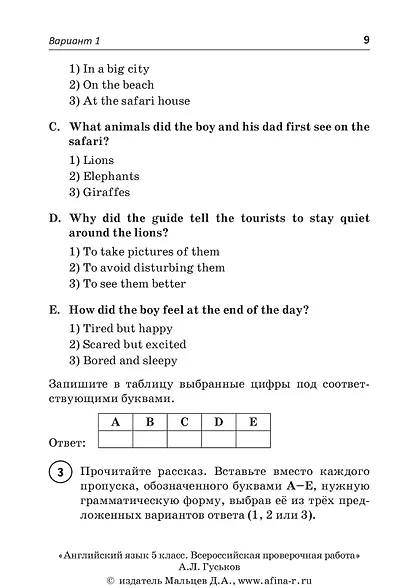 Вариант 1 9

1) In a big city
2) On the beach
3) At the safari house

C. What animals did the boy and his dad first see on the safari?

1) Lions
2) Elephants
3) Giraffes

D. Why did the guide tell the tourists to stay quiet around the lions?

1) To take pictures of them
2) To avoid disturbing them
3) To see them better

E. How did the boy feel at the end of the day?

1) Tired but happy
2) Scared but excited
3) Bored and sleepy

Запишите в таблицу выбранные цифры под соответствующими буквами.

Ответ:
| A | B | C | D | E |
|---|---|---|---|---|
| | | | | |

3 Прочитайте рассказ. Вставьте вместо каждого пропуска, обозначенного буквами A–E, нужную грамматическую форму, выбрав её из трёх предложенных вариантов ответа (1, 2 или 3).

«Английский язык 5 класс. Всероссийская проверочная работа»
А.Л. Гуськов
© издатель Мальцев Д.А., www.afina-r.ru